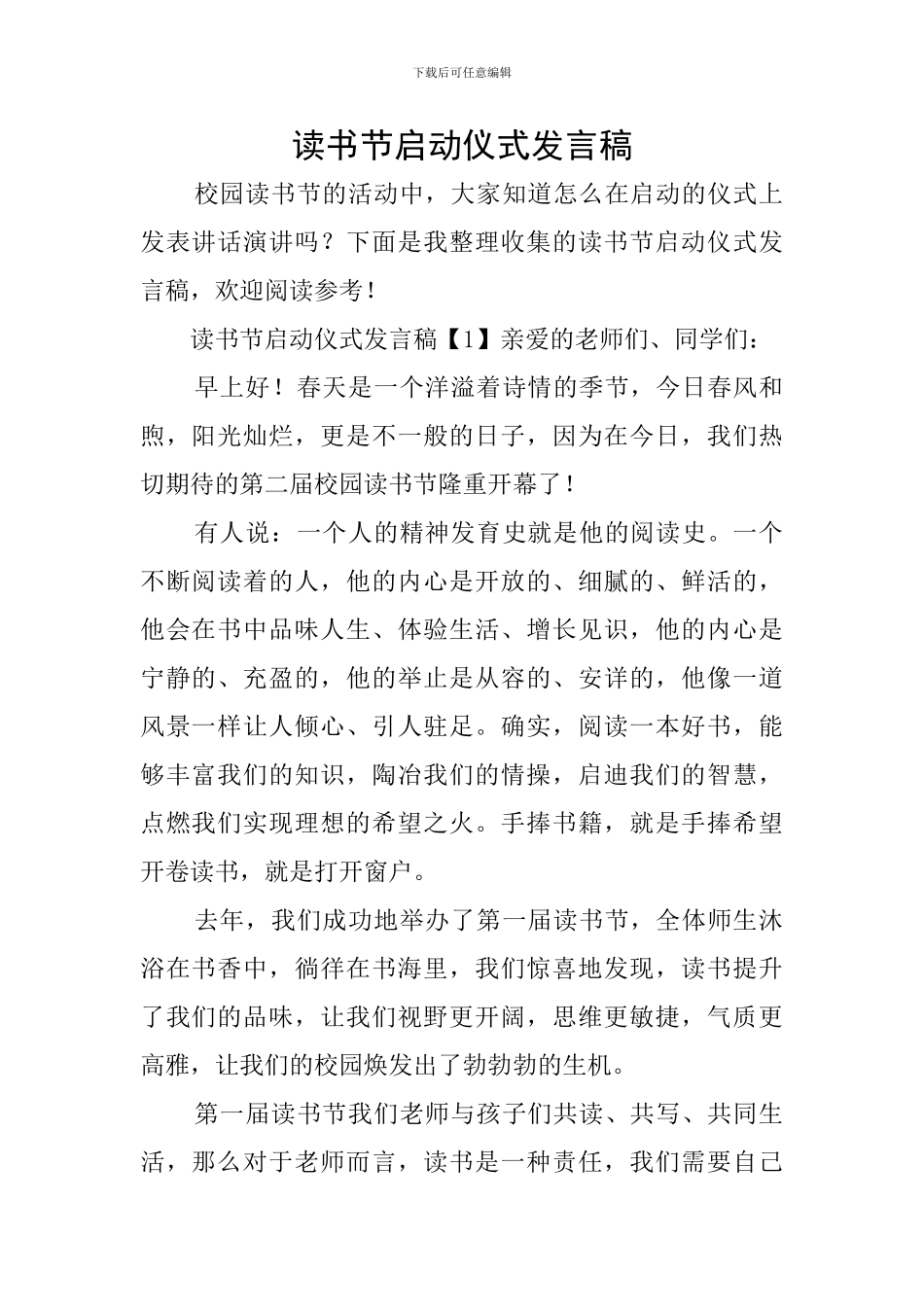 下载后可任意编辑

读书节启动仪式发言稿

校园读书节的活动中，大家知道怎么在启动的仪式上发表讲话演讲吗？下面是我整理收集的读书节启动仪式发言稿，欢迎阅读参考！

读书节启动仪式发言稿【1】亲爱的老师们、同学们：

早上好！春天是一个洋溢着诗情的季节，今日春风和煦，阳光灿烂，更是不一般的日子，因为在今日，我们热切期待的第二届校园读书节隆重开幕了！

有人说：一个人的精神发育史就是他的阅读史。一个不断阅读着的人，他的内心是开放的、细腻的、鲜活的，他会在书中品味人生、体验生活、增长见识，他的内心是宁静的、充盈的，他的举止是从容的、安详的，他像一道风景一样让人倾心、引人驻足。确实，阅读一本好书，能够丰富我们的知识，陶冶我们的情操，启迪我们的智慧，点燃我们实现理想的希望之火。手捧书籍，就是手捧希望开卷读书，就是打开窗户。

去年，我们成功地举办了第一届读书节，全体师生沐浴在书香中，徜徉在书海里，我们惊喜地发现，读书提升了我们的品味，让我们视野更开阔，思维更敏捷，气质更高雅，让我们的校园焕发出了勃勃勃的生机。

第一届读书节我们老师与孩子们共读、共写、共同生活，那么对于老师而言，读书是一种责任，我们需要自己